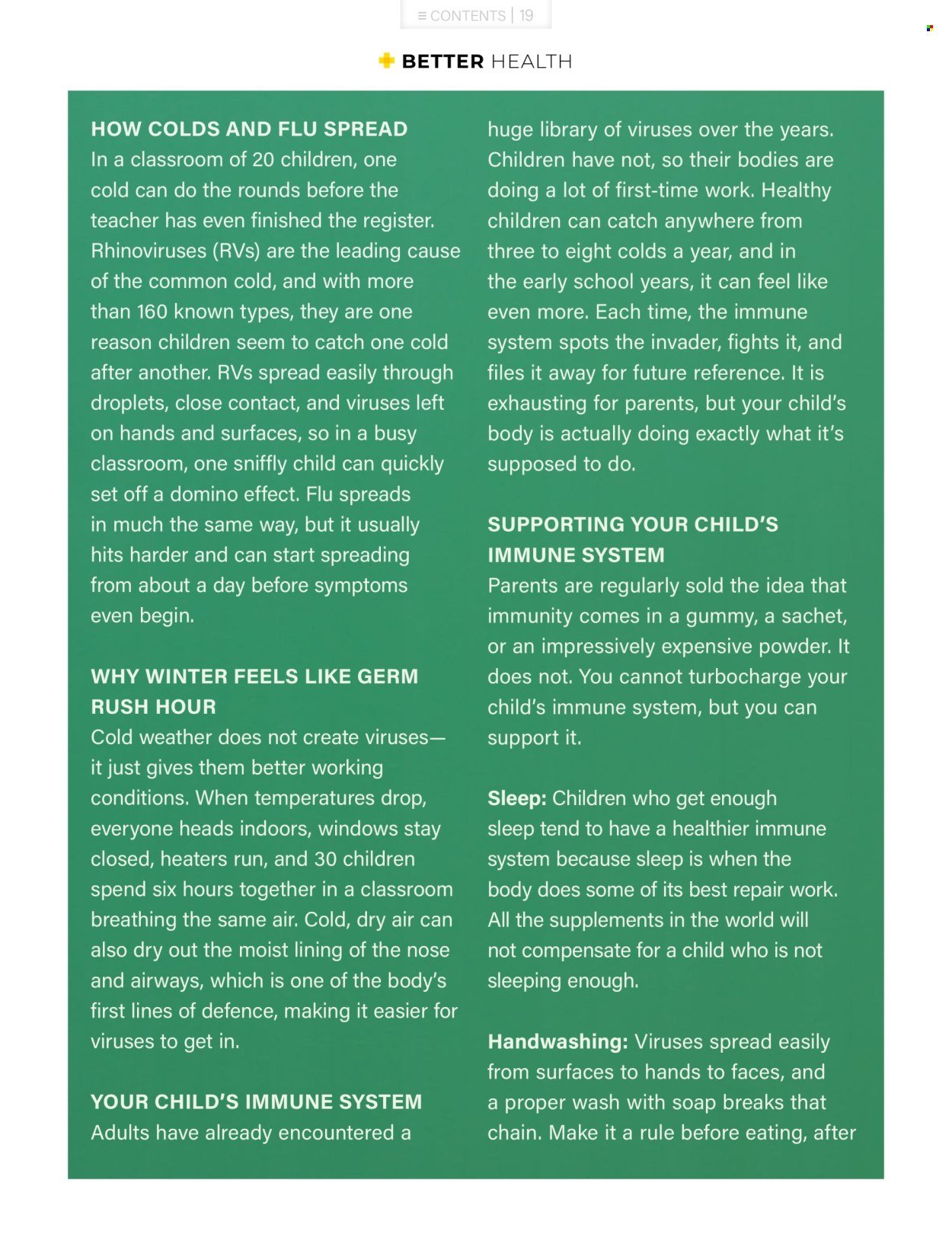 ≡ CONTENTS | 19

BETTER HEALTH

HOW COLDS AND FLU SPREAD
In a classroom of 20 children, one cold can do the rounds before the teacher has even finished the register. Rhinoviruses (RVs) are the leading cause of the common cold, and with more than 160 known types, they are one reason children seem to catch one cold after another. RVs spread easily through droplets, close contact, and viruses left on hands and surfaces, so in a busy classroom, one sniffly child can quickly set off a domino effect. Flu spreads in much the same way, but it usually hits harder and can start spreading from about a day before symptoms even begin.

WHY WINTER FEELS LIKE GERM RUSH HOUR
Cold weather does not create viruses—it just gives them better working conditions. When temperatures drop, everyone heads indoors, windows stay closed, heaters run, and 30 children spend six hours together in a classroom breathing the same air. Cold, dry air can also dry out the moist lining of the nose and airways, which is one of the body's first lines of defence, making it easier for viruses to get in.

YOUR CHILD'S IMMUNE SYSTEM
Adults have already encountered a huge library of viruses over the years. Children have not, so their bodies are doing a lot of first-time work. Healthy children can catch anywhere from three to eight colds a year, and in the early school years, it can feel like even more. Each time, the immune system spots the invader, fights it, and files it away for future reference. It is exhausting for parents, but your child's body is actually doing exactly what it's supposed to do.

SUPPORTING YOUR CHILD'S IMMUNE SYSTEM
Parents are regularly sold the idea that immunity comes in a gummy, a sachet, or an impressively expensive powder. It does not. You cannot turbocharge your child's immune system, but you can support it.

Sleep: Children who get enough sleep tend to have a healthier immune system because sleep is when the body does some of its best repair work. All the supplements in the world will not compensate for a child who is not sleeping enough.

Handwashing: Viruses spread easily from surfaces to hands to faces, and a proper wash with soap breaks that chain. Make it a rule before eating, after